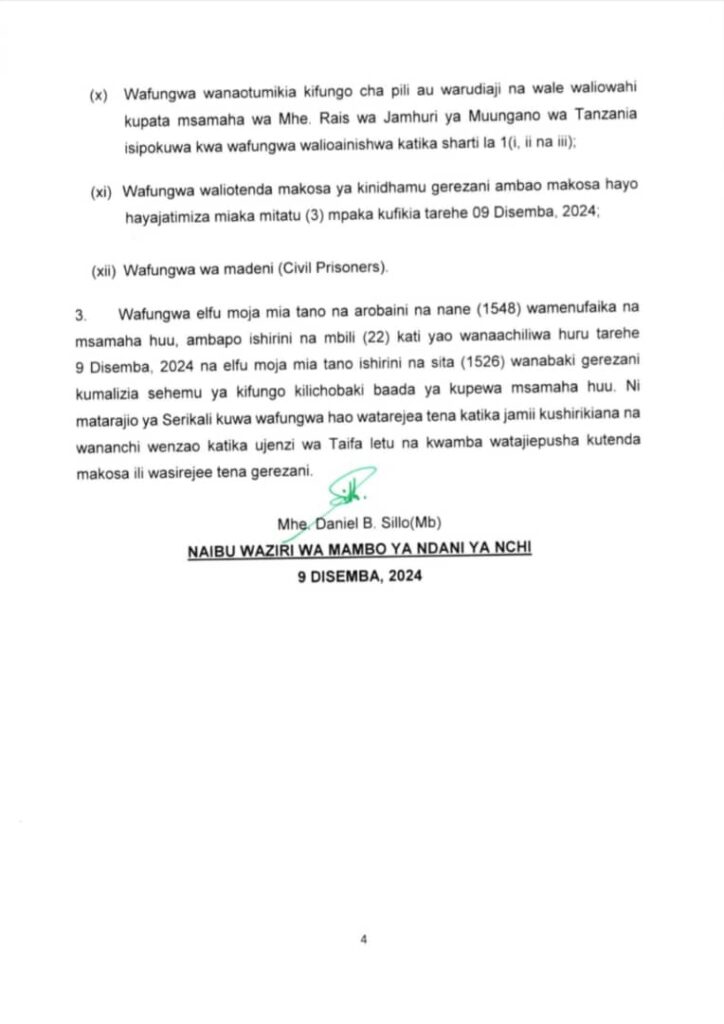 (x) Wafungwa wanaotumikia kifungo cha pili au warudiaji na wale waliowahi kupata msamaha wa Mhe. Rais wa Jamhuri ya Muungano wa Tanzania isipokuwa kwa wafungwa walioainishwa katika sharti la 1(i, ii na iii);

(xi) Wafungwa waliotenda makosa ya kinidhamu gerezani ambao makosa hayo hayajatimiza miaka mitatu (3) mpaka kufikia tarehe 09 Disemba, 2024;

(xii) Wafungwa wa madeni (Civil Prisoners).

3. Wafungwa elfu moja mia tano na arobaini na nane (1548) wamenufaika na msamaha huu, ambapo ishirini na mbili (22) kati yao wanaachiliwa huru tarehe 9 Disemba, 2024 na elfu moja mia tano ishirini na sita (1526) wanabaki gerezani kumalizia sehemu ya kifungo kilichobaki baada ya kupewa msamaha huu. Ni matarajio ya Serikali kuwa wafungwa hao watarejea tena katika jamii kushirikiana na wananchi wenzao katika ujenzi wa Taifa letu na kwamba watajiepusha kutenda makosa ili wasirejee tena gerezani.

Mhe. Daniel B. Sillo(Mb)
NAIBU WAZIRI WA MAMBO YA NDANI YA NCHI
9 DISEMBA, 2024

4